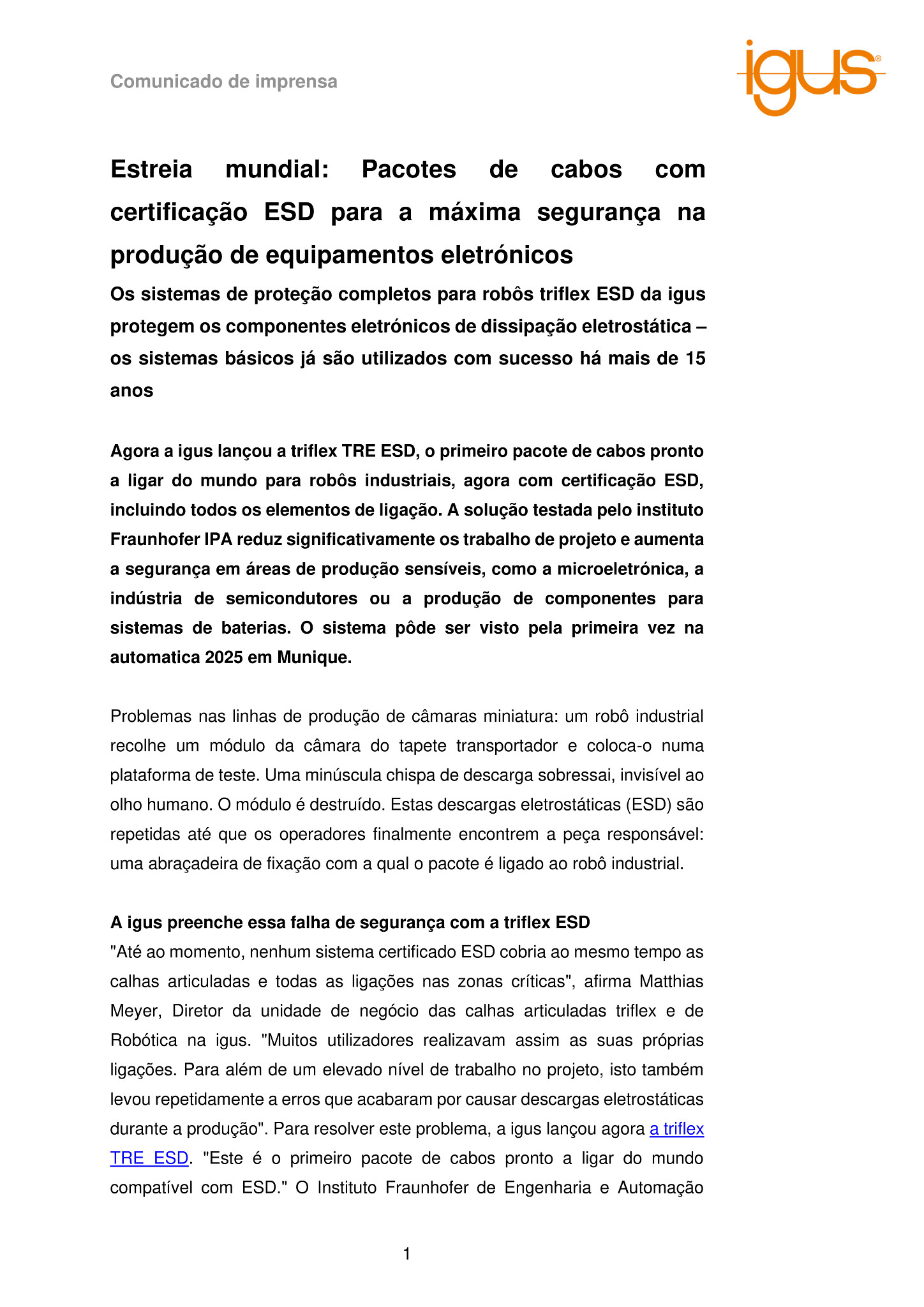 Comunicado de imprensa

igus®

Estreia mundial: Pacotes de cabos com certificação ESD para a máxima segurança na produção de equipamentos eletrónicos

Os sistemas de proteção completos para robôs triflex ESD da igus protegem os componentes eletrónicos de dissipação eletrostática – os sistemas básicos já são utilizados com sucesso há mais de 15 anos

Agora a igus lançou a triflex TRE ESD, o primeiro pacote de cabos pronto a ligar do mundo para robôs industriais, agora com certificação ESD, incluindo todos os elementos de ligação. A solução testada pelo instituto Fraunhofer IPA reduz significativamente os trabalho de projeto e aumenta a segurança em áreas de produção sensíveis, como a microeletrónica, a indústria de semicondutores ou a produção de componentes para sistemas de baterias. O sistema pôde ser visto pela primeira vez na automatica 2025 em Munique.

Problemas nas linhas de produção de câmaras miniatura: um robô industrial recolhe um módulo da câmara do tapete transportador e coloca-o numa plataforma de teste. Uma minúscula chispa de descarga sobressai, invisível ao olho humano. O módulo é destruído. Estas descargas eletrostáticas (ESD) são repetidas até que os operadores finalmente encontrem a peça responsável: uma abraçadeira de fixação com a qual o pacote é ligado ao robô industrial.

A igus preenche essa falha de segurança com a triflex ESD
"Até ao momento, nenhum sistema certificado ESD cobria ao mesmo tempo as calhas articuladas e todas as ligações nas zonas críticas", afirma Matthias Meyer, Diretor da unidade de negócio das calhas articuladas triflex e de Robótica na igus. "Muitos utilizadores realizavam assim as suas próprias ligações. Para além de um elevado nível de trabalho no projeto, isto também levou repetidamente a erros que acabaram por causar descargas eletrostáticas durante a produção". Para resolver este problema, a igus lançou agora a triflex TRE ESD. "Este é o primeiro pacote de cabos pronto a ligar do mundo compatível com ESD." O Instituto Fraunhofer de Engenharia e Automação

1